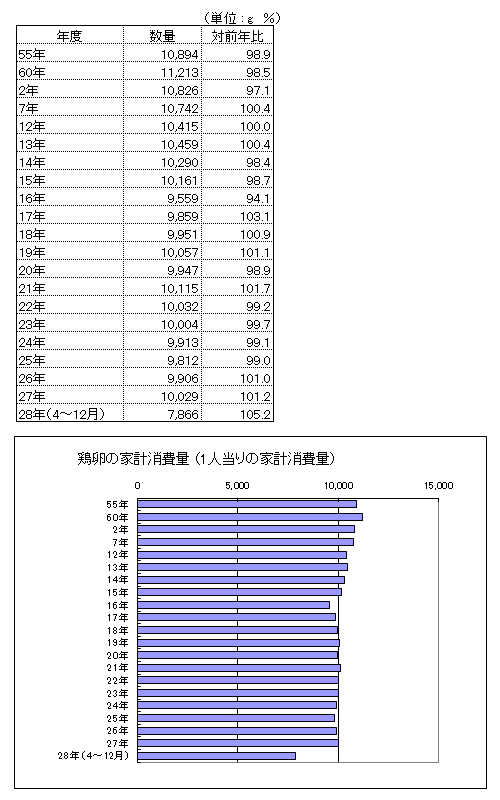 （単位：g　%）

| 年度 | 数量 | 対前年比 |
|---|---|---|
| 55年 | 10,894 | 98.9 |
| 60年 | 11,213 | 98.5 |
| 2年 | 10,826 | 97.1 |
| 7年 | 10,742 | 100.4 |
| 12年 | 10,415 | 100.0 |
| 13年 | 10,459 | 100.4 |
| 14年 | 10,290 | 98.4 |
| 15年 | 10,161 | 98.7 |
| 16年 | 9,559 | 94.1 |
| 17年 | 9,859 | 103.1 |
| 18年 | 9,951 | 100.9 |
| 19年 | 10,057 | 101.1 |
| 20年 | 9,947 | 98.9 |
| 21年 | 10,115 | 101.7 |
| 22年 | 10,032 | 99.2 |
| 23年 | 10,004 | 99.7 |
| 24年 | 9,913 | 99.1 |
| 25年 | 9,812 | 99.0 |
| 26年 | 9,906 | 101.0 |
| 27年 | 10,029 | 101.2 |
| 28年(4～12月) | 7,866 | 105.2 |

鶏卵の家計消費量（1人当りの家計消費量）

0　5,000　10,000　15,000

55年
60年
2年
7年
12年
13年
14年
15年
16年
17年
18年
19年
20年
21年
22年
23年
24年
25年
26年
27年
28年(4～12月)